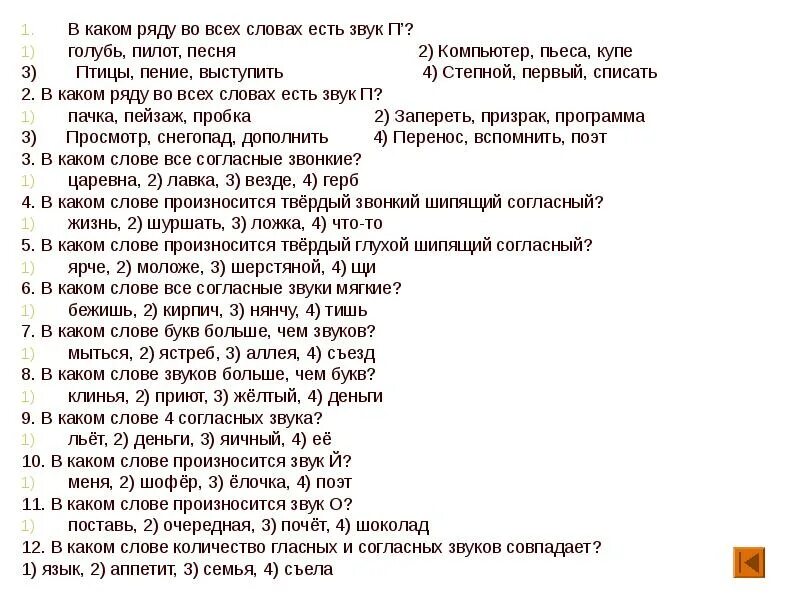 1. В каком ряду во всех словах есть звук П'?
1) голубь, пилот, песня 2) Компьютер, пьеса, купе
3) Птицы, пение, выступить 4) Степной, первый, списать
2. В каком ряду во всех словах есть звук П?
1) пачка, пейзаж, пробка 2) Запереть, призрак, программа
3) Просмотр, снегопад, дополнить 4) Перенос, вспомнить, поэт
3. В каком слове все согласные звонкие?
1) царевна, 2) лавка, 3) везде, 4) герб
4. В каком слове произносится твёрдый звонкий шипящий согласный?
1) жизнь, 2) шуршать, 3) ложка, 4) что-то
5. В каком слове произносится твёрдый глухой шипящий согласный?
1) ярче, 2) моложе, 3) шерстяной, 4) щи
6. В каком слове все согласные звуки мягкие?
1) бежишь, 2) кирпич, 3) нянчу, 4) тишь
7. В каком слове букв больше, чем звуков?
1) мыться, 2) ястреб, 3) аллея, 4) съезд
8. В каком слове звуков больше, чем букв?
1) клинья, 2) приют, 3) жёлтый, 4) деньги
9. В каком слове 4 согласных звука?
1) льёт, 2) деньги, 3) яичный, 4) её
10. В каком слове произносится звук Й?
1) меня, 2) шофёр, 3) ёлочка, 4) поэт
11. В каком слове произносится звук О?
1) поставь, 2) очередная, 3) почёт, 4) шоколад
12. В каком слове количество гласных и согласных звуков совпадает?
1) язык, 2) аппетит, 3) семья, 4) съела